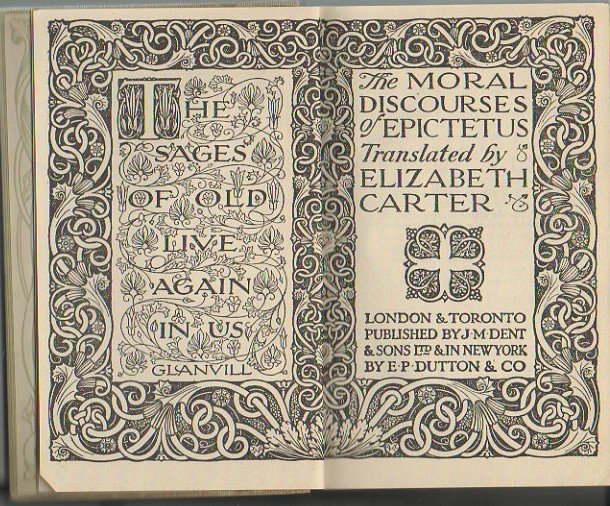 THE SAGES OF OLD LIVE AGAIN IN US

GLANVILL

The MORAL DISCOURSES of EPICTETUS Translated by ELIZABETH CARTER

LONDON & TORONTO PUBLISHED BY J·M·DENT & SONS LTD & IN NEW YORK BY E·P·DUTTON & CO